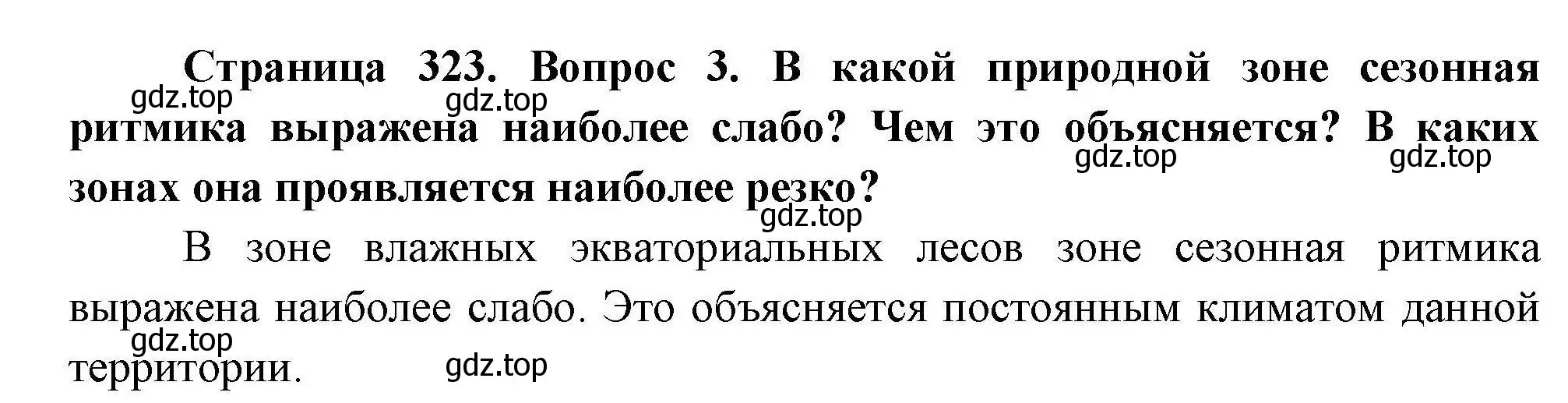 Страница 323. Вопрос 3. В какой природной зоне сезонная ритмика выражена наиболее слабо? Чем это объясняется? В каких зонах она проявляется наиболее резко?

gdz.top gdz.top gdz.top gdz.top gdz.top

В зоне влажных экваториальных лесов зоне сезонная ритмика выражена наиболее слабо. Это объясняется постоянным климатом данной территории.

gdz.top gdz.top